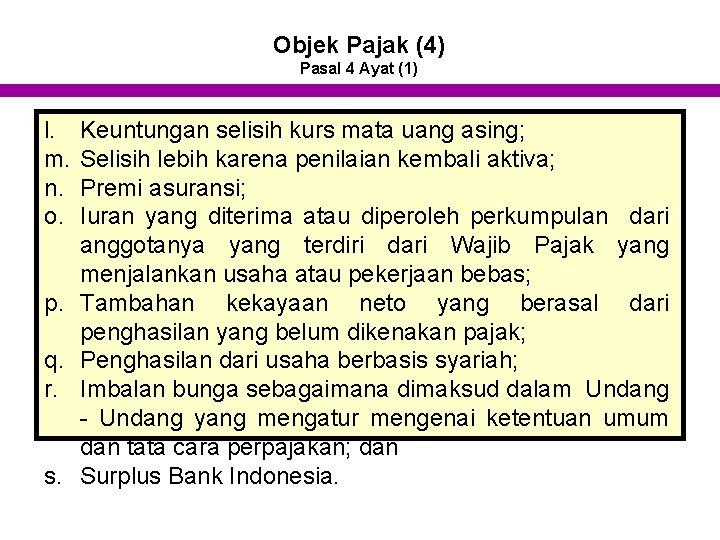 Objek Pajak (4)
Pasal 4 Ayat (1)

l. Keuntungan selisih kurs mata uang asing;
m. Selisih lebih karena penilaian kembali aktiva;
n. Premi asuransi;
o. Iuran yang diterima atau diperoleh perkumpulan dari anggotanya yang terdiri dari Wajib Pajak yang menjalankan usaha atau pekerjaan bebas;
p. Tambahan kekayaan neto yang berasal dari penghasilan yang belum dikenakan pajak;
q. Penghasilan dari usaha berbasis syariah;
r. Imbalan bunga sebagaimana dimaksud dalam Undang - Undang yang mengatur mengenai ketentuan umum dan tata cara perpajakan; dan
s. Surplus Bank Indonesia.